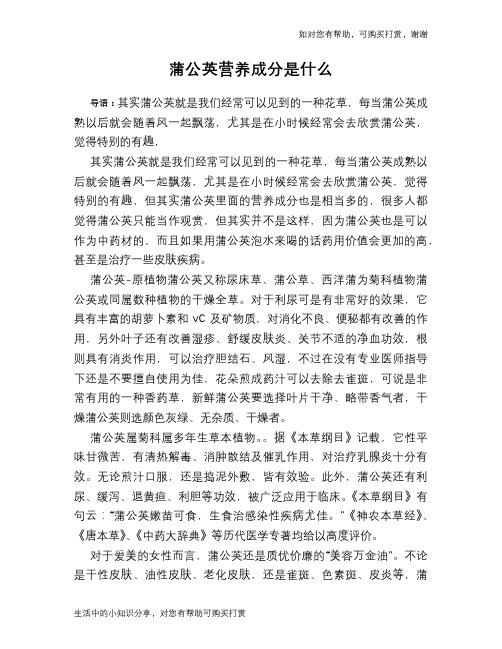 如对您有帮助，可购买打赏，谢谢

蒲公英营养成分是什么

导语：其实蒲公英就是我们经常可以见到的一种花草，每当蒲公英成熟以后就会随着风一起飘荡，尤其是在小时候经常会去欣赏蒲公英，觉得特别的有趣，

其实蒲公英就是我们经常可以见到的一种花草，每当蒲公英成熟以后就会随着风一起飘荡，尤其是在小时候经常会去欣赏蒲公英，觉得特别的有趣，但其实蒲公英里面的营养成分也是相当多的，很多人都觉得蒲公英只能当作观赏，但其实并不是这样，因为蒲公英也是可以作为中药材的，而且如果用蒲公英泡水来喝的话药用价值会更加的高，甚至是治疗一些皮肤疾病。

蒲公英-原植物蒲公英又称尿床草、蒲公草、西洋蒲为菊科植物蒲公英或同属数种植物的干燥全草。对于利尿可是有非常好的效果，它具有丰富的胡萝卜素和 vC 及矿物质，对消化不良、便秘都有改善的作用，另外叶子还有改善湿疹、舒缓皮肤炎、关节不适的净血功效，根则具有消炎作用，可以治疗胆结石、风湿，不过在没有专业医师指导下还是不要擅自使用为佳，花朵煎成药汁可以去除去雀斑，可说是非常有用的一种香药草，新鲜蒲公英要选择叶片干净、略带香气者，干燥蒲公英则选颜色灰绿、无杂质、干燥者。

蒲公英属菊科属多年生草本植物。。据《本草纲目》记载，它性平味甘微苦，有清热解毒、消肿散结及催乳作用，对治疗乳腺炎十分有效。无论煎汁口服，还是捣泥外敷，皆有效验。此外，蒲公英还有利尿、缓泻、退黄疸、利胆等功效，被广泛应用于临床。《本草纲目》有句云："蒲公英嫩苗可食，生食治感染性疾病尤佳。"《神农本草经》、《唐本草》、《中药大辞典》等历代医学专著均给以高度评价。

对于爱美的女性而言，蒲公英还是质优价廉的"美容万金油"。不论是干性皮肤、油性皮肤、老化皮肤，还是雀斑、色素斑、皮炎等，蒲

生活中的小知识分享，对您有帮助可购买打赏